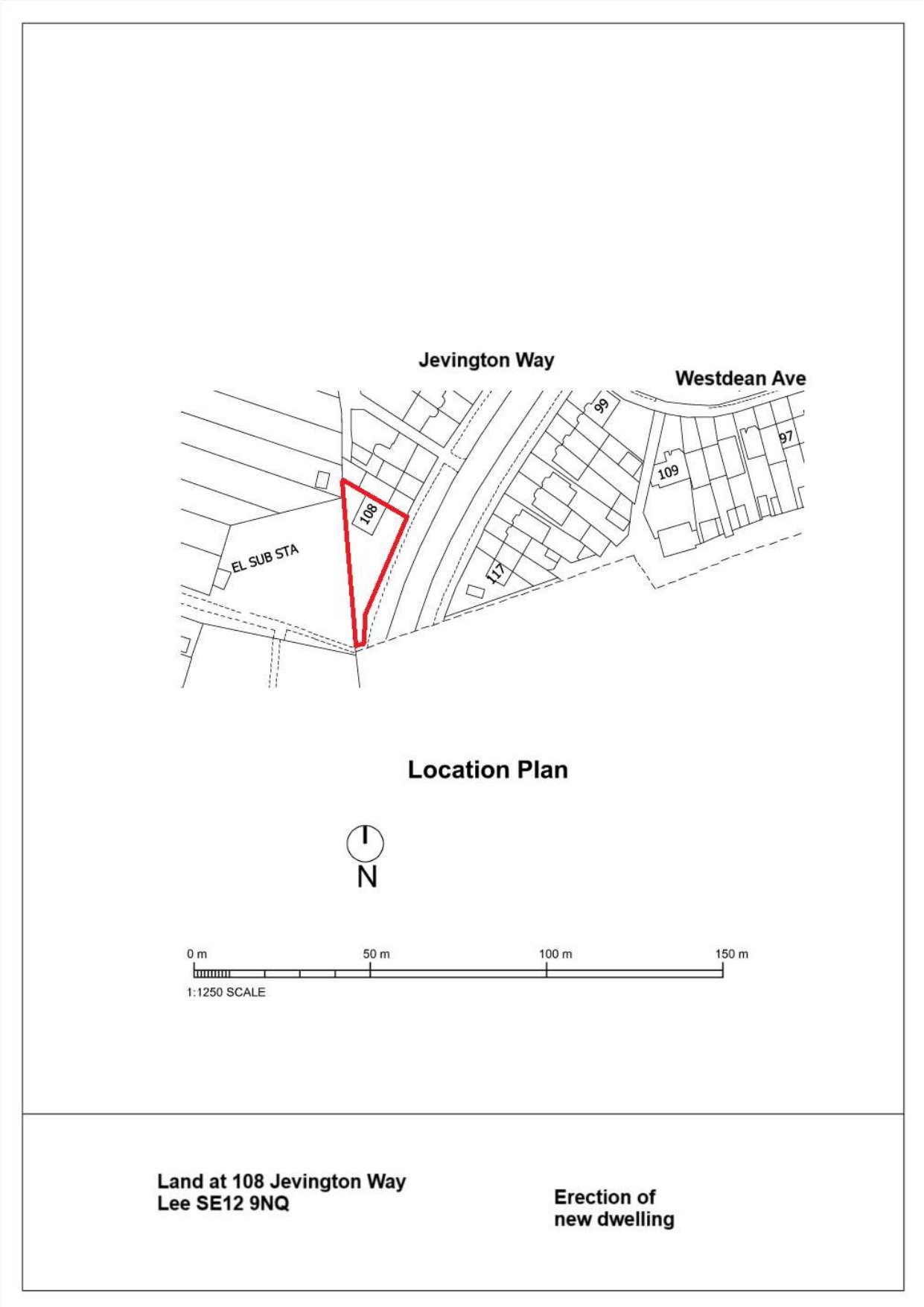 Jevington Way

Westdean Ave

99

97

109

108

EL SUB STA

117

Location Plan

N

0 m

50 m

100 m

150 m

1:1250 SCALE

Land at 108 Jevington Way
Lee SE12 9NQ

Erection of
new dwelling